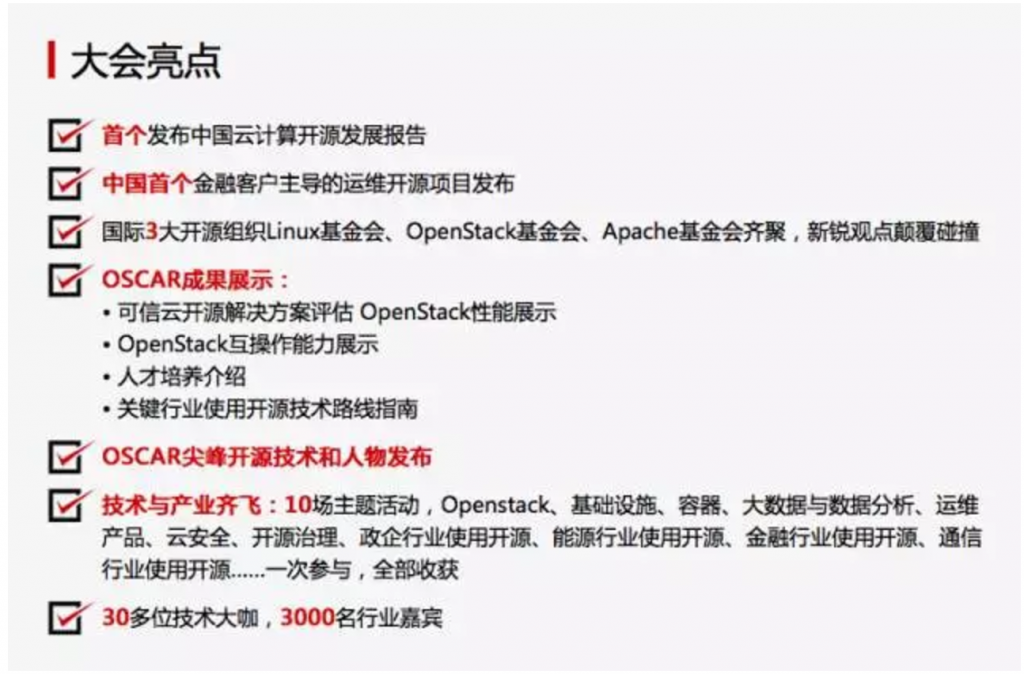 大会亮点

☑ 首个发布中国云计算开源发展报告

☑ 中国首个金融客户主导的运维开源项目发布

☑ 国际3大开源组织Linux基金会、OpenStack基金会、Apache基金会齐聚，新锐观点颠覆碰撞

☑ OSCAR成果展示：
• 可信云开源解决方案评估 OpenStack性能展示
• OpenStack互操作能力展示
• 人才培养介绍
• 关键行业使用开源技术路线指南

☑ OSCAR尖峰开源技术和人物发布

☑ 技术与产业齐飞：10场主题活动，Openstack、基础设施、容器、大数据与数据分析、运维产品、云安全、开源治理、政企行业使用开源、能源行业使用开源、金融行业使用开源、通信行业使用开源......一次参与，全部收获

☑ 30多位技术大咖，3000名行业嘉宾